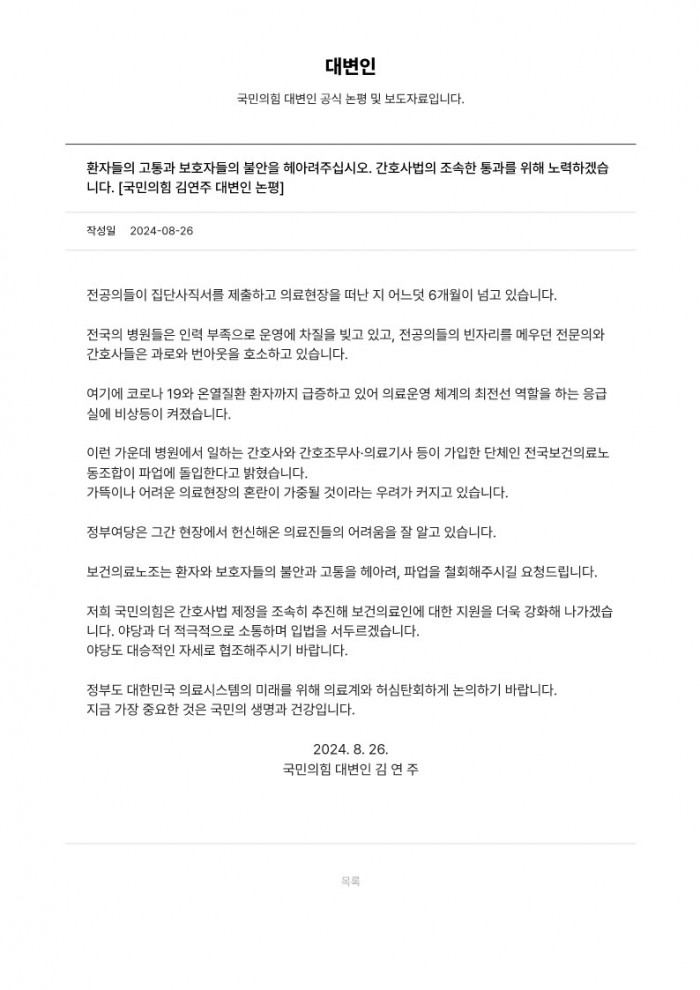 대변인

국민의힘 대변인 공식 논평 및 보도자료입니다.

환자들의 고통과 보호자들의 불안을 헤아려주십시오. 간호사법의 조속한 통과를 위해 노력하겠습니다. [국민의힘 김연주 대변인 논평]

작성일 2024-08-26

전공의들이 집단사직서를 제출하고 의료현장을 떠난 지 어느덧 6개월이 넘고 있습니다.

전국의 병원들은 인력 부족으로 운영에 차질을 빚고 있고, 전공의들의 빈자리를 메우던 전문의와 간호사들은 과로와 번아웃을 호소하고 있습니다.

여기에 코로나 19와 온열질환 환자까지 급증하고 있어 의료운영 체계의 최전선 역할을 하는 응급실에 비상등이 켜졌습니다.

이런 가운데 병원에서 일하는 간호사와 간호조무사·의료기사 등이 가입한 단체인 전국보건의료노동조합이 파업에 돌입한다고 밝혔습니다.
가뜩이나 어려운 의료현장의 혼란이 가중될 것이라는 우려가 커지고 있습니다.

정부여당은 그간 현장에서 헌신해온 의료진들의 어려움을 잘 알고 있습니다.

보건의료노조는 환자와 보호자들의 불안과 고통을 헤아려, 파업을 철회해주시길 요청드립니다.

저희 국민의힘은 간호사법 제정을 조속히 추진해 보건의료인에 대한 지원을 더욱 강화해 나가겠습니다. 야당과 더 적극적으로 소통하며 입법을 서두르겠습니다.
야당도 대승적인 자세로 협조해주시기 바랍니다.

정부도 대한민국 의료시스템의 미래를 위해 의료계와 허심탄회하게 논의하기 바랍니다.
지금 가장 중요한 것은 국민의 생명과 건강입니다.

2024. 8. 26.
국민의힘 대변인 김 연 주

목록